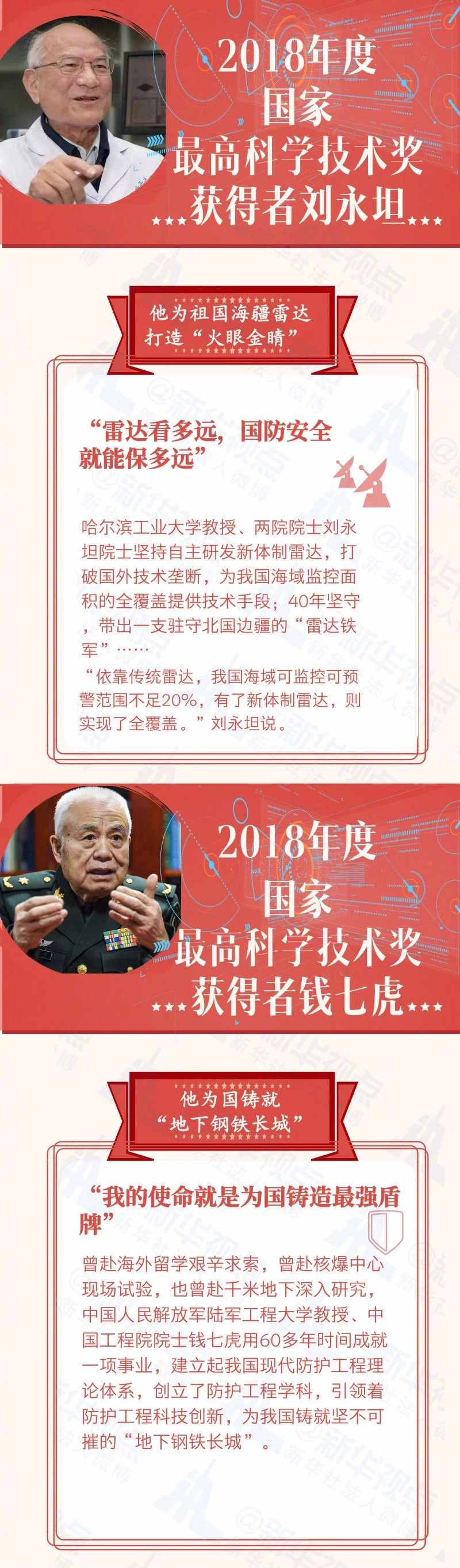 2018年度
国家
最高科学技术奖
获得者刘永坦

他为祖国海疆雷达
打造“火眼金睛”

“雷达看多远，国防安全就能保多远”

哈尔滨工业大学教授、两院院士刘永坦院士坚持自主研发新体制雷达，打破国外技术垄断，为我国海域监控面积的全覆盖提供技术手段；40年坚守，带出一支驻守北国边疆的“雷达铁军”……

“依靠传统雷达，我国海域可监控可预警范围不足20%，有了新体制雷达，则实现了全覆盖。”刘永坦说。

2018年度
国家
最高科学技术奖
获得者钱七虎

他为国铸就
“地下钢铁长城”

“我的使命就是为国铸造最强盾牌”

曾赴海外留学艰辛求索，曾赴核爆中心现场试验，也曾赴千米地下深入研究，中国人民解放军陆军工程大学教授、中国工程院院士钱七虎用60多年时间成就一项事业，建立起我国现代防护工程理论体系，创立了防护工程学科，引领着防护工程科技创新，为我国铸就坚不可摧的“地下钢铁长城”。

@新华视点
新华社法人微博